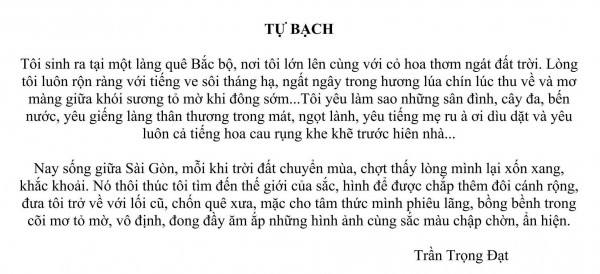 TỰ BẠCH

Tôi sinh ra tại một làng quê Bắc bộ, nơi tôi lớn lên cùng với cỏ hoa thơm ngát đất trời. Lòng tôi luôn rộn ràng với tiếng ve sôi tháng hạ, ngất ngây trong hương lúa chín lúc thu về và mơ màng giữa khói sương tỏ mờ khi đông sớm...Tôi yêu làm sao những sân đình, cây đa, bến nước, yêu giếng làng thân thương trong mát, ngọt lành, yêu tiếng mẹ ru à ơi dìu dặt và yêu luôn cả tiếng hoa cau rụng khe khẽ trước hiên nhà...

Nay sống giữa Sài Gòn, mỗi khi trời đất chuyển mùa, chợt thấy lòng mình lại xốn xang, khắc khoải. Nó thôi thúc tôi tìm đến thế giới của sắc, hình để được chắp thêm đôi cánh rộng, đưa tôi trở về với lối cũ, chốn quê xưa, mặc cho tâm thức mình phiêu lãng, bồng bềnh trong cõi mơ tỏ mờ, vô định, đong đầy ăm ắp những hình ảnh cùng sắc màu chập chờn, ẩn hiện.

Trần Trọng Đạt